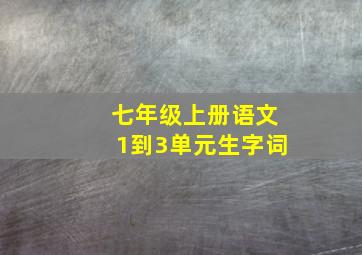 七年级上册语文
1到3单元生字词